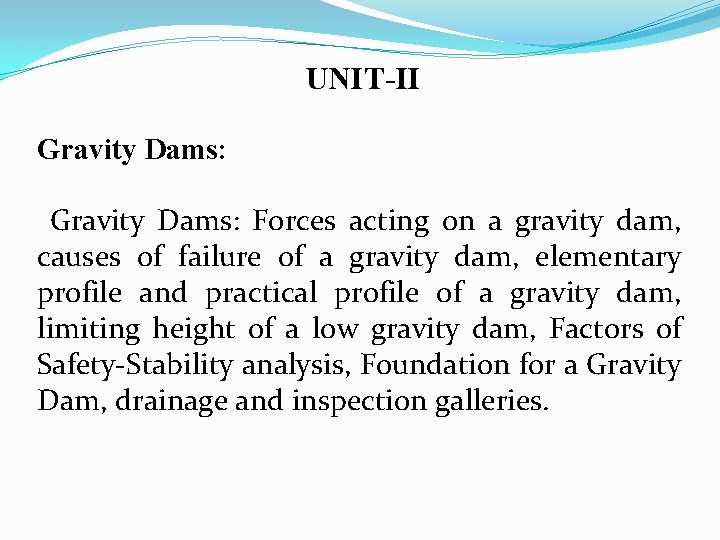 UNIT-II

Gravity Dams:

Gravity Dams: Forces acting on a gravity dam, causes of failure of a gravity dam, elementary profile and practical profile of a gravity dam, limiting height of a low gravity dam, Factors of Safety-Stability analysis, Foundation for a Gravity Dam, drainage and inspection galleries.